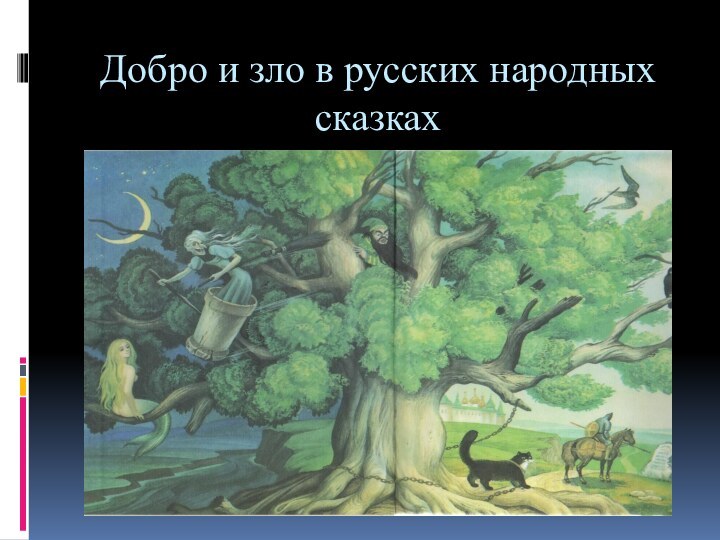 Добро и зло в русских народных сказках